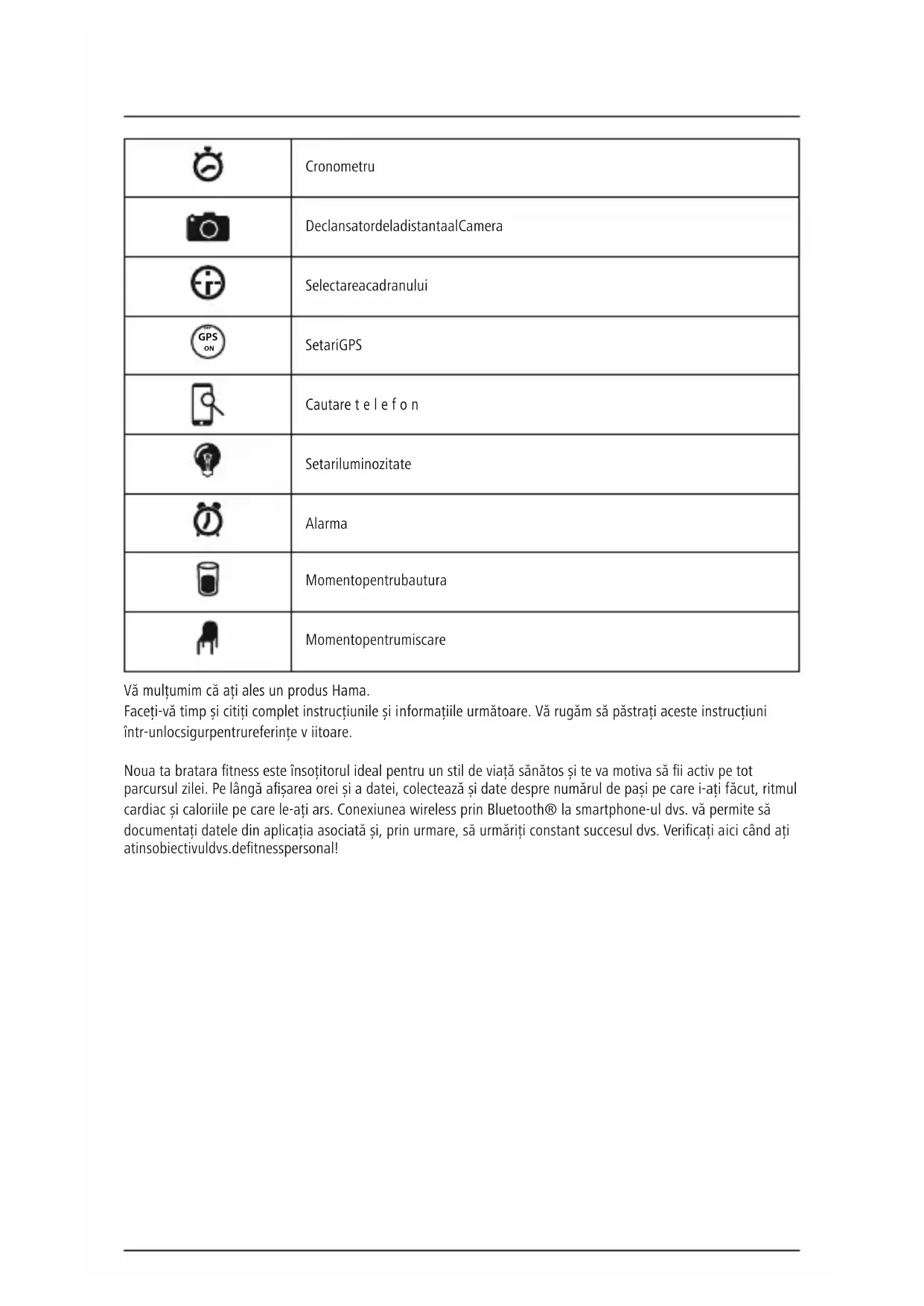 | | |
|---|---|
| | Cronometru |
| | DeclansatordeladistantaalCamera |
| | Selectareacadranului |
| OFF GPS ON | SetariGPS |
| | Cautare t e l e f o n |
| | Setariluminozitate |
| | Alarma |
| | Momentopentrubautura |
| | Momentopentrumiscare |

Vă mulțumim că ați ales un produs Hama.
Faceți-vă timp și citiți complet instrucțiunile și informațiile următoare. Vă rugăm să păstrați aceste instrucțiuni într-unlocsigurpentrureferințe v iitoare.

Noua ta bratara fitness este însoțitorul ideal pentru un stil de viață sănătos și te va motiva să fii activ pe tot parcursul zilei. Pe lângă afișarea orei și a datei, colectează și date despre numărul de pași pe care i-ați făcut, ritmul cardiac și caloriile pe care le-ați ars. Conexiunea wireless prin Bluetooth® la smartphone-ul dvs. vă permite să documentați datele din aplicația asociată și, prin urmare, să urmăriți constant succesul dvs. Verificați aici când ați atinsobiectivuldvs.defitnesspersonal!